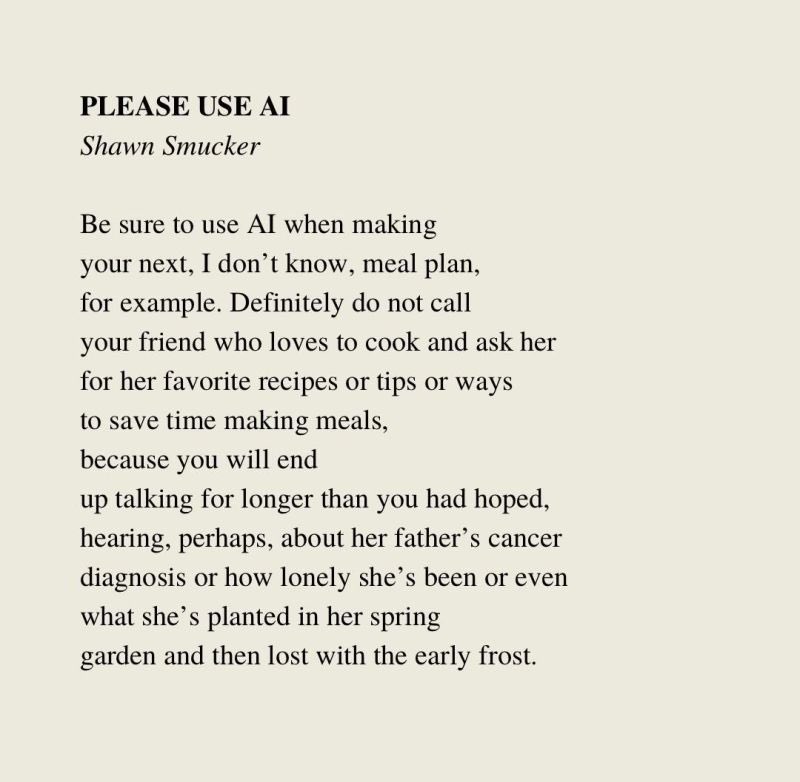 PLEASE USE AI
Shawn Smucker

Be sure to use AI when making
your next, I don’t know, meal plan,
for example. Definitely do not call
your friend who loves to cook and ask her
for her favorite recipes or tips or ways
to save time making meals,
because you will end
up talking for longer than you had hoped,
hearing, perhaps, about her father’s cancer
diagnosis or how lonely she’s been or even
what she’s planted in her spring
garden and then lost with the early frost.